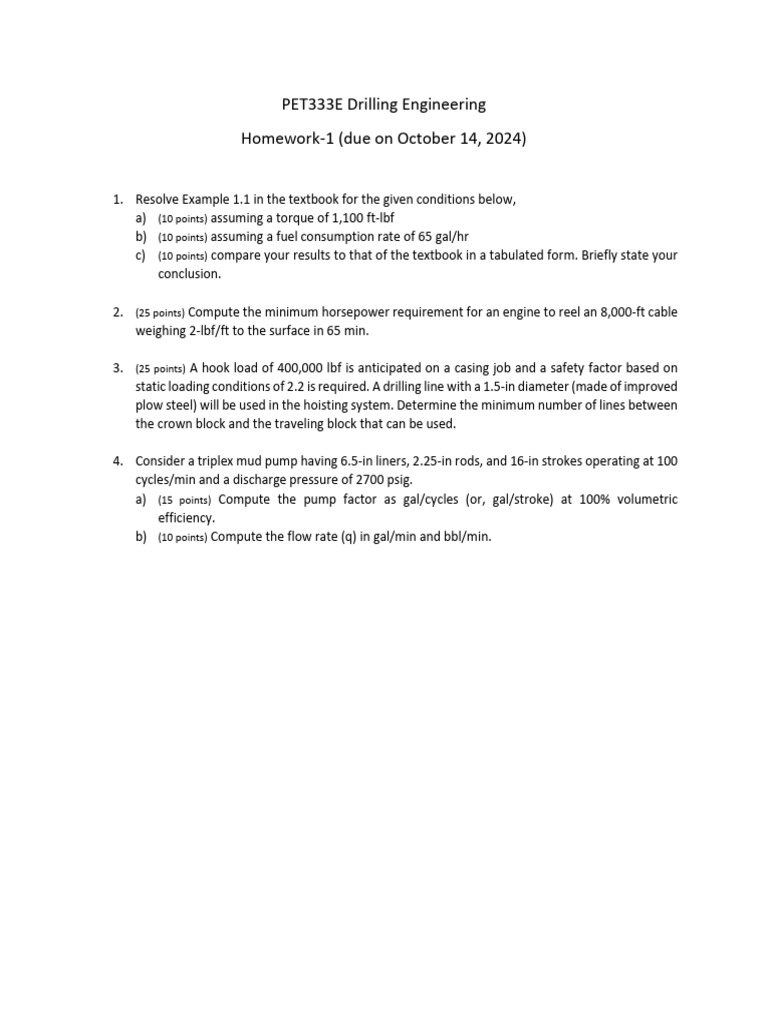 PET333E Drilling Engineering

Homework-1 (due on October 14, 2024)

1. Resolve Example 1.1 in the textbook for the given conditions below,
a) (10 points) assuming a torque of 1,100 ft-lbf
b) (10 points) assuming a fuel consumption rate of 65 gal/hr
c) (10 points) compare your results to that of the textbook in a tabulated form. Briefly state your conclusion.

2. (25 points) Compute the minimum horsepower requirement for an engine to reel an 8,000-ft cable weighing 2-lbf/ft to the surface in 65 min.

3. (25 points) A hook load of 400,000 lbf is anticipated on a casing job and a safety factor based on static loading conditions of 2.2 is required. A drilling line with a 1.5-in diameter (made of improved plow steel) will be used in the hoisting system. Determine the minimum number of lines between the crown block and the traveling block that can be used.

4. Consider a triplex mud pump having 6.5-in liners, 2.25-in rods, and 16-in strokes operating at 100 cycles/min and a discharge pressure of 2700 psig.
a) (15 points) Compute the pump factor as gal/cycles (or, gal/stroke) at 100% volumetric efficiency.
b) (10 points) Compute the flow rate (q) in gal/min and bbl/min.